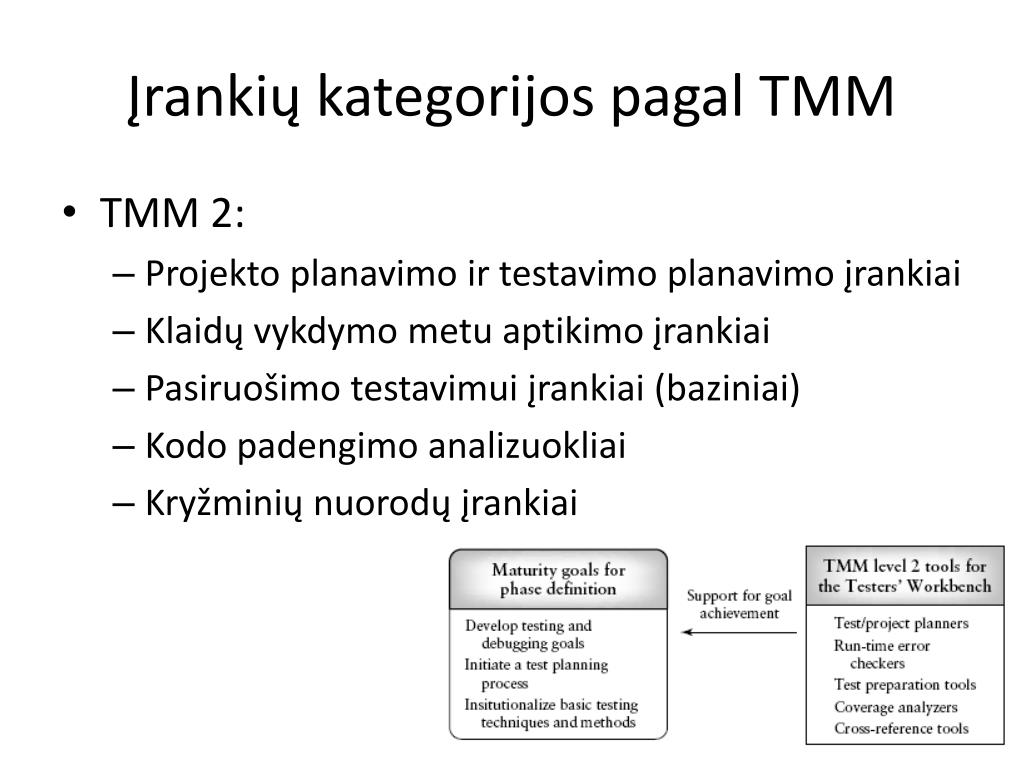 Įrankių kategorijos pagal TMM

• TMM 2:
– Projekto planavimo ir testavimo planavimo įrankiai
– Klaidų vykdymo metu aptikimo įrankiai
– Pasiruošimo testavimui įrankiai (baziniai)
– Kodo padengimo analizuokliai
– Kryžminių nuorodų įrankiai

Maturity goals for phase definition

Develop testing and debugging goals
Initiate a test planning process
Insitutionalize basic testing techniques and methods

Support for goal achievement

TMM level 2 tools for the Testers' Workbench

Test/project planners
Run-time error checkers
Test preparation tools
Coverage analyzers
Cross-reference tools